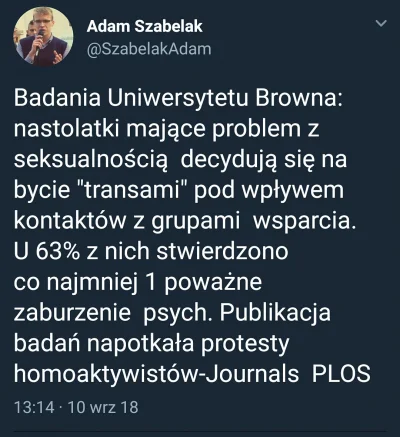 Adam Szabelak
@SzabelakAdam

Badania Uniwersytetu Browna: nastolatki mające problem z seksualnością decydują się na bycie "transami" pod wpływem kontaktów z grupami wsparcia. U 63% z nich stwierdzono co najmniej 1 poważne zaburzenie psych. Publikacja badań napotkała protesty homoaktywistów-Journals PLOS

13:14 · 10 wrz 18